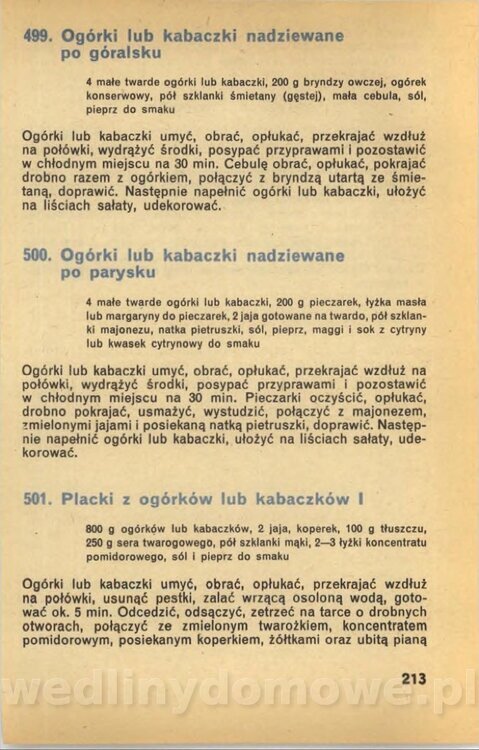 499. Ogórki lub kabaczki nadziewane po góralsku

4 małe twarde ogórki lub kabaczki, 200 g bryndzy owczej, ogórek konserwowy, pół szklanki śmietany (gęstej), mała cebula, sól, pieprz do smaku

Ogórki lub kabaczki umyć, obrać, opłukać, przekrajać wzdłuż na połówki, wydrążyć środki, posypać przyprawami i pozostawić w chłodnym miejscu na 30 min. Cebulę obrać, opłukać, pokrajać drobno razem z ogórkiem, połączyć z bryndzą utartą ze śmietaną, doprawić. Następnie napełnić ogórki lub kabaczki, ułożyć na liściach sałaty, udekorować.

500. Ogórki lub kabaczki nadziewane po parysku

4 małe twarde ogórki lub kabaczki, 200 g pieczarek, łyżka masła lub margaryny do pieczarek, 2 jaja gotowane na twardo, pół szklanki majonezu, natka pietruszki, sól, pieprz, maggi i sok z cytryny lub kwasek cytrynowy do smaku

Ogórki lub kabaczki umyć, obrać, opłukać, przekrajać wzdłuż na połówki, wydrążyć środki, posypać przyprawami i pozostawić w chłodnym miejscu na 30 min. Pieczarki oczyścić, opłukać, drobno pokrajać, usmażyć, wystudzić, połączyć z majonezem, zmielonymi jajami i posiekaną natką pietruszki, doprawić. Następnie napełnić ogórki lub kabaczki, ułożyć na liściach sałaty, udekorować.

501. Placki z ogórków lub kabaczków I

800 g ogórków lub kabaczków, 2 jaja, koperek, 100 g tłuszczu, 250 g sera twarogowego, pół szklanki mąki, 2—3 łyżki koncentratu pomidorowego, sól i pieprz do smaku

Ogórki lub kabaczki umyć, obrać, opłukać, przekrajać wzdłuż na połówki, usunąć pestki, zalać wrzącą osoloną wodą, gotować ok. 5 min. Odcedzić, odsączyć, zetrzeć na tarce o drobnych otworach, połączyć ze zmielonym twarożkiem, koncentratem pomidorowym, posiekanym koperkiem, żółtkami oraz ubitą pianą

213

wedlinydomowe.pl